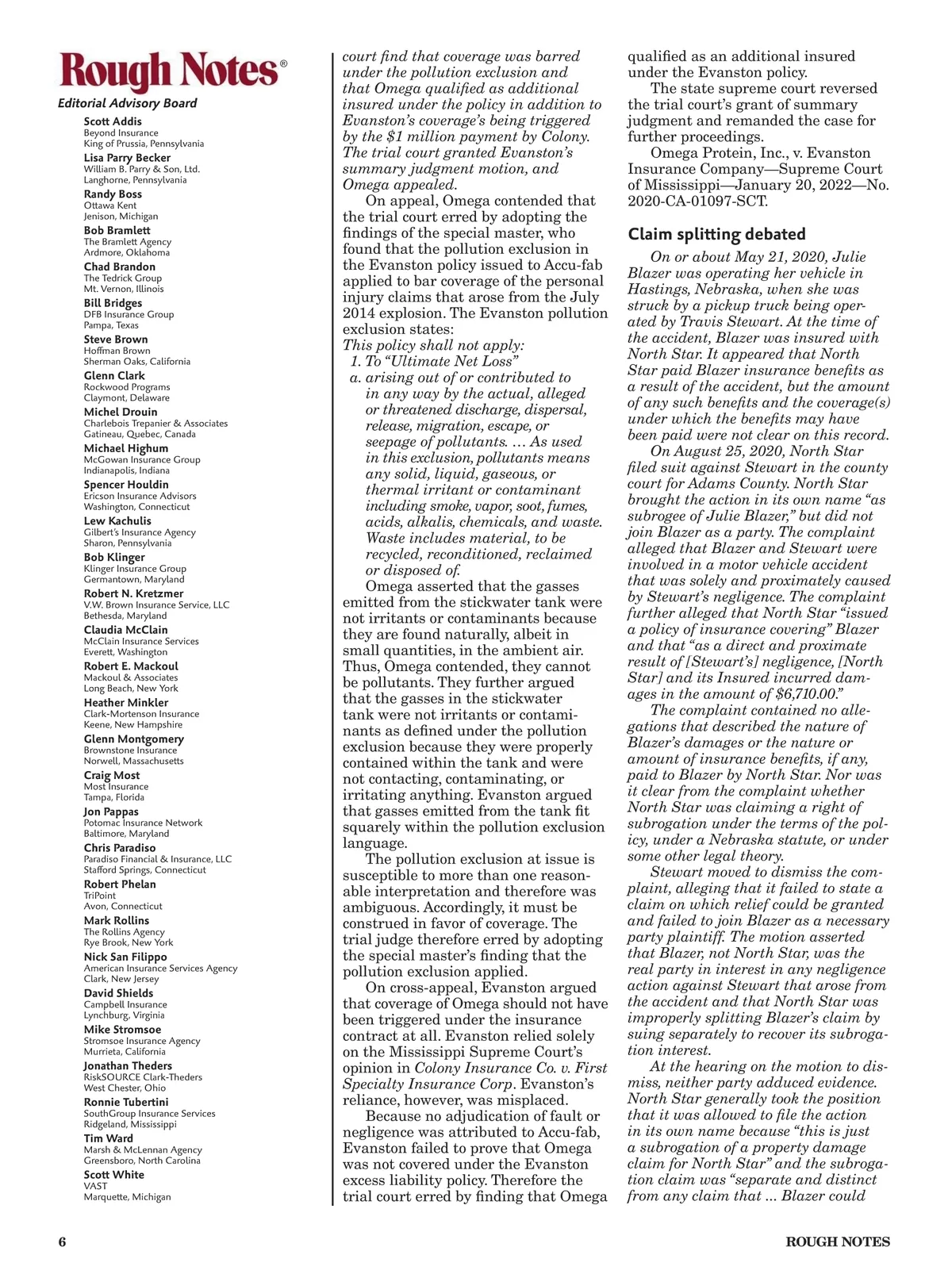 Rough Notes®
Editorial Advisory Board

Scott Addis
Beyond Insurance
King of Prussia, Pennsylvania

Lisa Parry Becker
William B. Parry & Son, Ltd.
Langhorne, Pennsylvania

Randy Boss
Ottawa Kent
Jenison, Michigan

Bob Bramlett
The Bramlett Agency
Ardmore, Oklahoma

Chad Brandon
The Tedrick Group
Mt. Vernon, Illinois

Bill Bridges
DFB Insurance Group
Pampa, Texas

Steve Brown
Hoffman Brown
Sherman Oaks, California

Glenn Clark
Rockwood Programs
Claymont, Delaware

Michel Drouin
Charlebois Trepanier & Associates
Gatineau, Quebec, Canada

Michael Highum
McGowan Insurance Group
Indianapolis, Indiana

Spencer Houldin
Ericson Insurance Advisors
Washington, Connecticut

Lew Kachulis
Gilbert's Insurance Agency
Sharon, Pennsylvania

Bob Klinger
Klinger Insurance Group
Germantown, Maryland

Robert N. Kretzmer
V.W. Brown Insurance Service, LLC
Bethesda, Maryland

Claudia McClain
McClain Insurance Services
Everett, Washington

Robert E. Mackoul
Mackoul & Associates
Long Beach, New York

Heather Minkler
Clark-Mortenson Insurance
Keene, New Hampshire

Glenn Montgomery
Brownstone Insurance
Norwell, Massachusetts

Craig Most
Most Insurance
Tampa, Florida

Jon Pappas
Potomac Insurance Network
Baltimore, Maryland

Chris Paradiso
Paradiso Financial & Insurance, LLC
Stafford Springs, Connecticut

Robert Phelan
TriPoint
Avon, Connecticut

Mark Rollins
The Rollins Agency
Rye Brook, New York

Nick San Filippo
American Insurance Services Agency
Clark, New Jersey

David Shields
Campbell Insurance
Lynchburg, Virginia

Mike Stromsoe
Stromsoe Insurance Agency
Murrieta, California

Jonathan Theders
RiskSOURCE Clark-Theders
West Chester, Ohio

Ronnie Tubertini
SouthGroup Insurance Services
Ridgeland, Mississippi

Tim Ward
Marsh & McLennan Agency
Greensboro, North Carolina

Scott White
VAST
Marquette, Michigan

court find that coverage was barred under the pollution exclusion and that Omega qualified as additional insured under the policy in addition to Evanston's coverage's being triggered by the $1 million payment by Colony. The trial court granted Evanston's summary judgment motion, and Omega appealed.

On appeal, Omega contended that the trial court erred by adopting the findings of the special master, who found that the pollution exclusion in the Evanston policy issued to Accu-fab applied to bar coverage of the personal injury claims that arose from the July 2014 explosion. The Evanston pollution exclusion states:
This policy shall not apply:
1. To "Ultimate Net Loss"
a. arising out of or contributed to in any way by the actual, alleged or threatened discharge, dispersal, release, migration, escape, or seepage of pollutants. ... As used in this exclusion, pollutants means any solid, liquid, gaseous, or thermal irritant or contaminant including smoke, vapor, soot, fumes, acids, alkalis, chemicals, and waste. Waste includes material, to be recycled, reconditioned, reclaimed or disposed of.

Omega asserted that the gasses emitted from the stickwater tank were not irritants or contaminants because they are found naturally, albeit in small quantities, in the ambient air. Thus, Omega contended, they cannot be pollutants. They further argued that the gasses in the stickwater tank were not irritants or contaminants as defined under the pollution exclusion because they were properly contained within the tank and were not contacting, contaminating, or irritating anything. Evanston argued that gasses emitted from the tank fit squarely within the pollution exclusion language.

The pollution exclusion at issue is susceptible to more than one reasonable interpretation and therefore was ambiguous. Accordingly, it must be construed in favor of coverage. The trial judge therefore erred by adopting the special master's finding that the pollution exclusion applied.

On cross-appeal, Evanston argued that coverage of Omega should not have been triggered under the insurance contract at all. Evanston relied solely on the Mississippi Supreme Court's opinion in Colony Insurance Co. v. First Specialty Insurance Corp. Evanston's reliance, however, was misplaced.

Because no adjudication of fault or negligence was attributed to Accu-fab, Evanston failed to prove that Omega was not covered under the Evanston excess liability policy. Therefore the trial court erred by finding that Omega qualified as an additional insured under the Evanston policy.

The state supreme court reversed the trial court's grant of summary judgment and remanded the case for further proceedings.

Omega Protein, Inc., v. Evanston Insurance Company—Supreme Court of Mississippi—January 20, 2022—No. 2020-CA-01097-SCT.

Claim splitting debated

On or about May 21, 2020, Julie Blazer was operating her vehicle in Hastings, Nebraska, when she was struck by a pickup truck being operated by Travis Stewart. At the time of the accident, Blazer was insured with North Star. It appeared that North Star paid Blazer insurance benefits as a result of the accident, but the amount of any such benefits and the coverage(s) under which the benefits may have been paid were not clear on this record.

On August 25, 2020, North Star filed suit against Stewart in the county court for Adams County. North Star brought the action in its own name "as subrogee of Julie Blazer," but did not join Blazer as a party. The complaint alleged that Blazer and Stewart were involved in a motor vehicle accident that was solely and proximately caused by Stewart's negligence. The complaint further alleged that North Star "issued a policy of insurance covering" Blazer and that "as a direct and proximate result of [Stewart's] negligence, [North Star] and its Insured incurred damages in the amount of $6,710.00."

The complaint contained no allegations that described the nature of Blazer's damages or the nature or amount of insurance benefits, if any, paid to Blazer by North Star. Nor was it clear from the complaint whether North Star was claiming a right of subrogation under the terms of the policy, under a Nebraska statute, or under some other legal theory.

Stewart moved to dismiss the complaint, alleging that it failed to state a claim on which relief could be granted and failed to join Blazer as a necessary party plaintiff. The motion asserted that Blazer, not North Star, was the real party in interest in any negligence action against Stewart that arose from the accident and that North Star was improperly splitting Blazer's claim by suing separately to recover its subrogation interest.

At the hearing on the motion to dismiss, neither party adduced evidence. North Star generally took the position that it was allowed to file the action in its own name because "this is just a subrogation of a property damage claim for North Star" and the subrogation claim was "separate and distinct from any claim that ... Blazer could

6 ROUGH NOTES